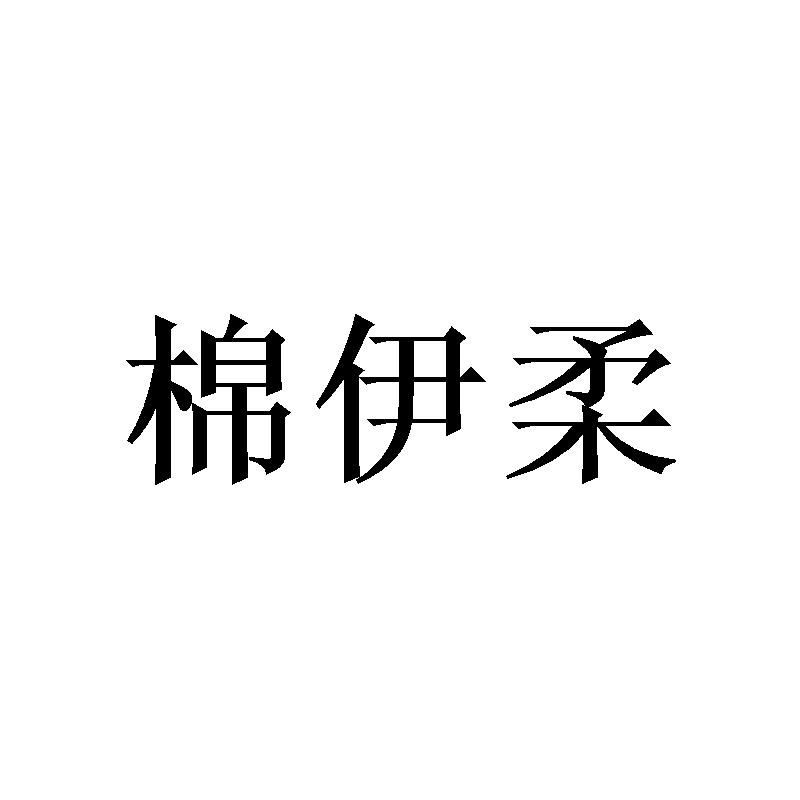 棉伊柔